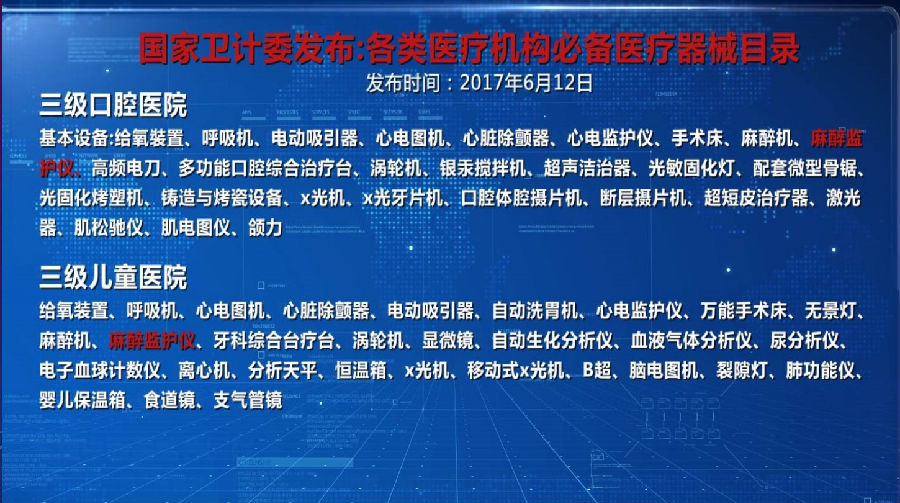 国家卫计委发布:各类医疗机构必备医疗器械目录

发布时间：2017年6月12日

三级口腔医院

基本设备:给氧装置、呼吸机、电动吸引器、心电图机、心脏除颤器、心电监护仪、手术床、麻醉机、麻醉监护仪、高频电刀、多功能口腔综合治疗台、涡轮机、银汞搅拌机、超声洁治器、光敏固化灯、配套微型骨锯、光固化烤塑机、铸造与烤瓷设备、x光机、x光牙片机、口腔体腔摄片机、断层摄片机、超短皮治疗器、激光器、肌松驰仪、肌电图仪、颌力

三级儿童医院

给氧装置、呼吸机、心电图机、心脏除颤器、电动吸引器、自动洗胃机、心电监护仪、万能手术床、无景灯、麻醉机、麻醉监护仪、牙科综合台疗台、涡轮机、显微镜、自动生化分析仪、血液气体分析仪、尿分析仪、电子血球计数仪、离心机、分析天平、恒温箱、x光机、移动式x光机、B超、脑电图机、裂隙灯、肺功能仪、婴儿保温箱、食道镜、支气管镜